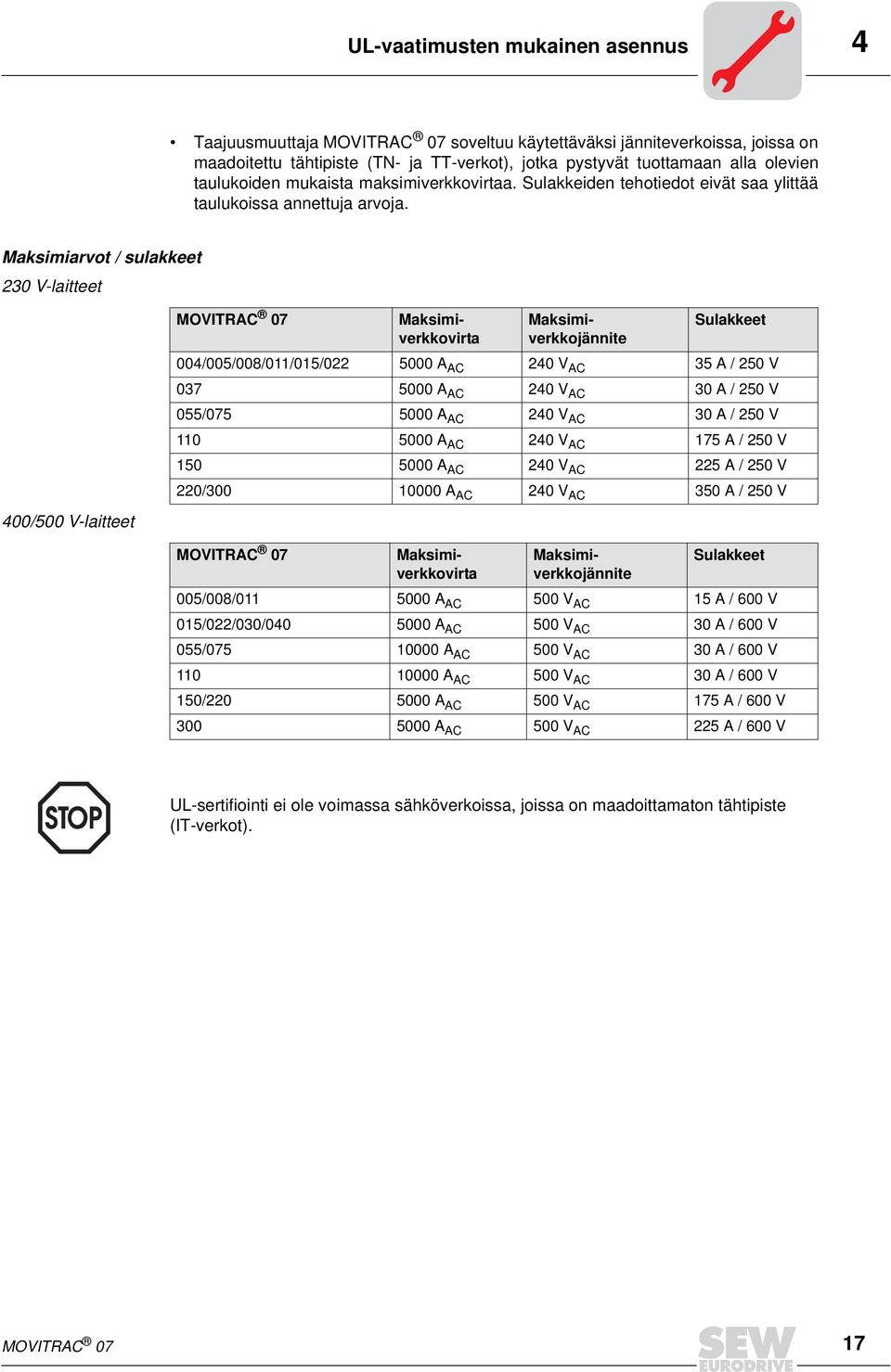 UL-vaatimusten mukainen asennus

4

• Taajuusmuuttaja MOVITRAC® 07 soveltuu käytettäväksi jänniteverkoissa, joissa on maadoitettu tähtipiste (TN- ja TT-verkot), jotka pystyvät tuottamaan alla olevien taulukoiden mukaista maksimiverkkovirtaa. Sulakkeiden tehotiedot eivät saa ylittää taulukoissa annettuja arvoja.

Maksimiarvot / sulakkeet

230 V-laitteet

| MOVITRAC® 07 | Maksimi-verkkovirta | Maksimi-verkkojännite | Sulakkeet |
|---|---|---|---|
| 004/005/008/011/015/022 | 5000 $A_{AC}$ | 240 $V_{AC}$ | 35 A / 250 V |
| 037 | 5000 $A_{AC}$ | 240 $V_{AC}$ | 30 A / 250 V |
| 055/075 | 5000 $A_{AC}$ | 240 $V_{AC}$ | 30 A / 250 V |
| 110 | 5000 $A_{AC}$ | 240 $V_{AC}$ | 175 A / 250 V |
| 150 | 5000 $A_{AC}$ | 240 $V_{AC}$ | 225 A / 250 V |
| 220/300 | 10000 $A_{AC}$ | 240 $V_{AC}$ | 350 A / 250 V |

400/500 V-laitteet

| MOVITRAC® 07 | Maksimi-verkkovirta | Maksimi-verkkojännite | Sulakkeet |
|---|---|---|---|
| 005/008/011 | 5000 $A_{AC}$ | 500 $V_{AC}$ | 15 A / 600 V |
| 015/022/030/040 | 5000 $A_{AC}$ | 500 $V_{AC}$ | 30 A / 600 V |
| 055/075 | 10000 $A_{AC}$ | 500 $V_{AC}$ | 30 A / 600 V |
| 110 | 10000 $A_{AC}$ | 500 $V_{AC}$ | 30 A / 600 V |
| 150/220 | 5000 $A_{AC}$ | 500 $V_{AC}$ | 175 A / 600 V |
| 300 | 5000 $A_{AC}$ | 500 $V_{AC}$ | 225 A / 600 V |

STOP

UL-sertifiointi ei ole voimassa sähköverkoissa, joissa on maadoittamaton tähtipiste (IT-verkot).

MOVITRAC® 07

SEW EURODRIVE

17